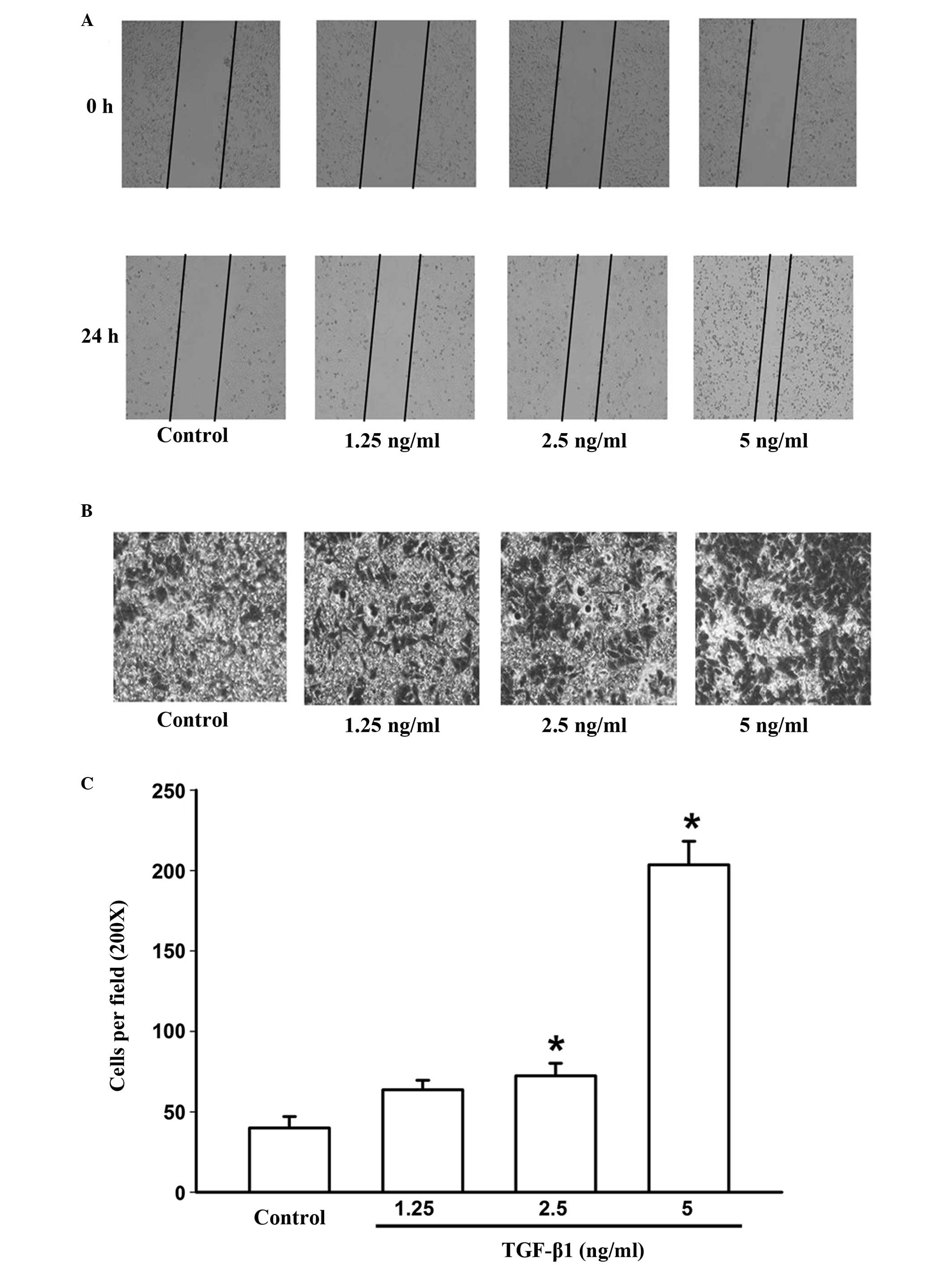 A

0 h

24 h

Control

1.25 ng/ml

2.5 ng/ml

5 ng/ml

B

Control

1.25 ng/ml

2.5 ng/ml

5 ng/ml

C

Cells per field (200X)

250

200

150

100

50

0

*

*

Control

1.25

2.5

5

TGF-β1 (ng/ml)